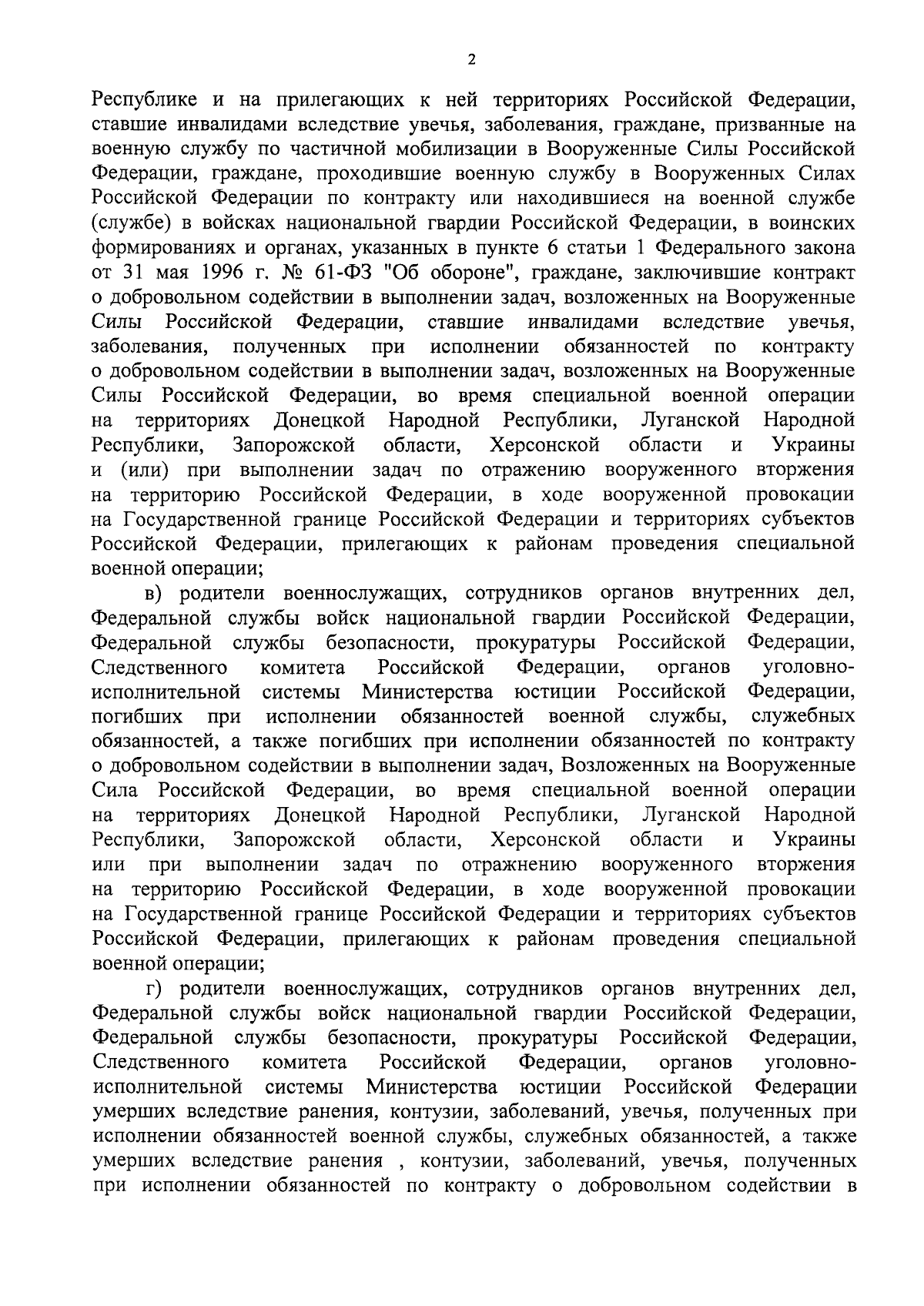 2

Республике и на прилегающих к ней территориях Российской Федерации, ставшие инвалидами вследствие увечья, заболевания, граждане, призванные на военную службу по частичной мобилизации в Вооруженные Силы Российской Федерации, граждане, проходившие военную службу в Вооруженных Силах Российской Федерации по контракту или находившиеся на военной службе (службе) в войсках национальной гвардии Российской Федерации, в воинских формированиях и органах, указанных в пункте 6 статьи 1 Федерального закона от 31 мая 1996 г. № 61-ФЗ "Об обороне", граждане, заключившие контракт о добровольном содействии в выполнении задач, возложенных на Вооруженные Силы Российской Федерации, ставшие инвалидами вследствие увечья, заболевания, полученных при исполнении обязанностей по контракту о добровольном содействии в выполнении задач, возложенных на Вооруженные Силы Российской Федерации, во время специальной военной операции на территориях Донецкой Народной Республики, Луганской Народной Республики, Запорожской области, Херсонской области и Украины и (или) при выполнении задач по отражению вооруженного вторжения на территорию Российской Федерации, в ходе вооруженной провокации на Государственной границе Российской Федерации и территориях субъектов Российской Федерации, прилегающих к районам проведения специальной военной операции;

в) родители военнослужащих, сотрудников органов внутренних дел, Федеральной службы войск национальной гвардии Российской Федерации, Федеральной службы безопасности, прокуратуры Российской Федерации, Следственного комитета Российской Федерации, органов уголовно-исполнительной системы Министерства юстиции Российской Федерации, погибших при исполнении обязанностей военной службы, служебных обязанностей, а также погибших при исполнении обязанностей по контракту о добровольном содействии в выполнении задач, Возложенных на Вооруженные Сила Российской Федерации, во время специальной военной операции на территориях Донецкой Народной Республики, Луганской Народной Республики, Запорожской области, Херсонской области и Украины или при выполнении задач по отражнению вооруженного вторжения на территорию Российской Федерации, в ходе вооруженной провокации на Государственной границе Российской Федерации и территориях субъектов Российской Федерации, прилегающих к районам проведения специальной военной операции;

г) родители военнослужащих, сотрудников органов внутренних дел, Федеральной службы войск национальной гвардии Российской Федерации, Федеральной службы безопасности, прокуратуры Российской Федерации, Следственного комитета Российской Федерации, органов уголовно-исполнительной системы Министерства юстиции Российской Федерации умерших вследствие ранения, контузии, заболеваний, увечья, полученных при исполнении обязанностей военной службы, служебных обязанностей, а также умерших вследствие ранения , контузии, заболеваний, увечья, полученных при исполнении обязанностей по контракту о добровольном содействии в